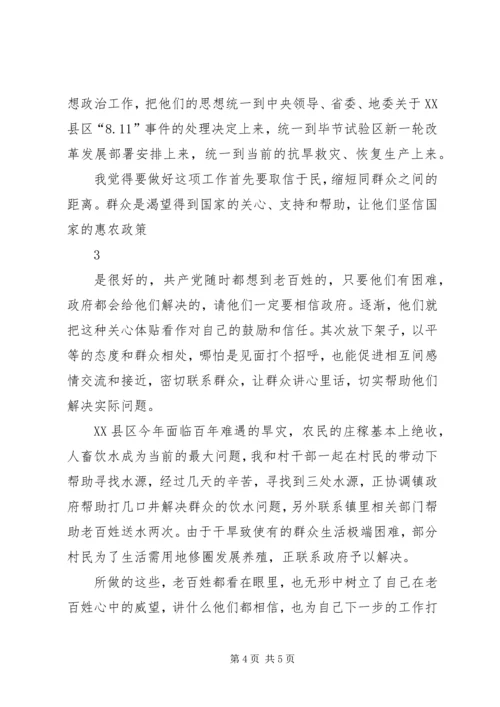 想政治工作，把他们的思想统一到中央领导、省委、地委关于XX县区“8.11”事件的处理决定上来，统一到毕节试验区新一轮改革发展部署安排上来，统一到当前的抗旱救灾、恢复生产上来。

我觉得要做好这项工作首先要取信于民，缩短同群众之间的距离。群众是渴望得到国家的关心、支持和帮助，让他们坚信国家的惠农政策

3

是很好的，共产党随时都想到老百姓的，只要他们有困难，政府都会给他们解决的，请他们一定要相信政府。逐渐，他们就把这种关心体贴看作对自己的鼓励和信任。其次放下架子，以平等的态度和群众相处，哪怕是见面打个招呼，也能促进相互间感情交流和接近，密切联系群众，让群众讲心里话，切实帮助他们解决实际问题。

XX县区今年面临百年难遇的旱灾，农民的庄稼基本上绝收，人畜饮水成为当前的最大问题，我和村干部一起在村民的带动下帮助寻找水源，经过几天的辛苦，寻找到三处水源，正协调镇政府帮助打几口井解决群众的饮水问题，另外联系镇里相关部门帮助老百姓送水两次。由于干旱致使有的群众生活极端困难，部分村民为了生活需用地修圈发展养殖，正联系政府予以解决。

所做的这些，老百姓都看在眼里，也无形中树立了自己在老百姓心中的威望，讲什么他们都相信，也为自己下一步的工作打

第4页 共5页